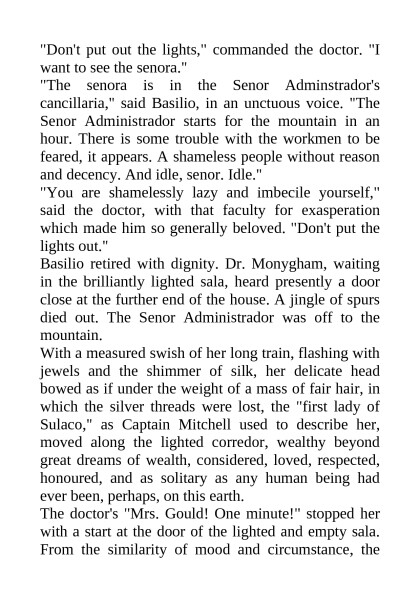 "Don't put out the lights," commanded the doctor. "I want to see the senora."
"The senora is in the Senor Adminstrador's cancillaria," said Basilio, in an unctuous voice. "The Senor Administrador starts for the mountain in an hour. There is some trouble with the workmen to be feared, it appears. A shameless people without reason and decency. And idle, senor. Idle."
"You are shamelessly lazy and imbecile yourself," said the doctor, with that faculty for exasperation which made him so generally beloved. "Don't put the lights out."
Basilio retired with dignity. Dr. Monygham, waiting in the brilliantly lighted sala, heard presently a door close at the further end of the house. A jingle of spurs died out. The Senor Administrador was off to the mountain.
With a measured swish of her long train, flashing with jewels and the shimmer of silk, her delicate head bowed as if under the weight of a mass of fair hair, in which the silver threads were lost, the "first lady of Sulaco," as Captain Mitchell used to describe her, moved along the lighted corredor, wealthy beyond great dreams of wealth, considered, loved, respected, honoured, and as solitary as any human being had ever been, perhaps, on this earth.
The doctor's "Mrs. Gould! One minute!" stopped her with a start at the door of the lighted and empty sala. From the similarity of mood and circumstance, the